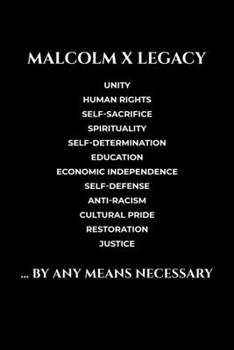 MALCOLM X LEGACY

UNITY
HUMAN RIGHTS
SELF-SACRIFICE
SPIRITUALITY
SELF-DETERMINATION
EDUCATION
ECONOMIC INDEPENDENCE
SELF-DEFENSE
ANTI-RACISM
CULTURAL PRIDE
RESTORATION
JUSTICE

... BY ANY MEANS NECESSARY